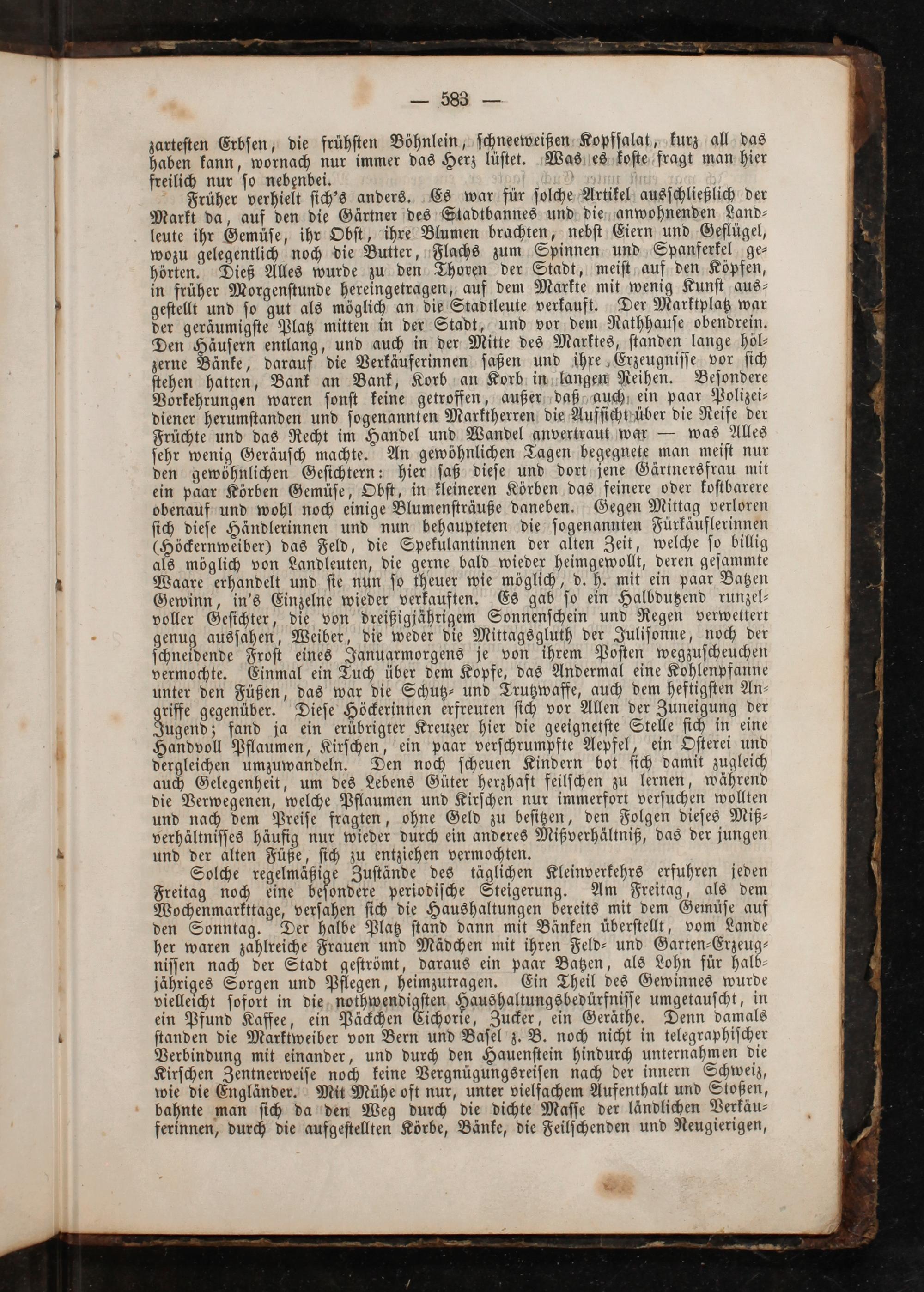 — 583 —

zartesten Erbsen, die frühsten Böhnlein, schneeweißen Kopfsalat, kurz all das haben kann, wornach nur immer das Herz lüstet. Was es koste fragt man hier freilich nur so nebenbei.

Früher verhielt sich's anders. Es war für solche Artikel ausschließlich der Markt da, auf den die Gärtner des Stadtbannes und die anwohnenden Landleute ihr Gemüse, ihr Obst, ihre Blumen brachten, nebst Eiern und Geflügel, wozu gelegentlich noch die Butter, Flachs zum Spinnen und Spanferkel gehörten. Dieß Alles wurde zu den Thoren der Stadt, meist auf den Köpfen, in früher Morgenstunde hereingetragen, auf dem Markte mit wenig Kunst ausgestellt und so gut als möglich an die Stadtleute verkauft. Der Marktplatz war der geräumigste Platz mitten in der Stadt, und vor dem Rathhause obendrein. Den Häusern entlang, und auch in der Mitte des Marktes, standen lange hölzerne Bänke, darauf die Verkäuferinnen saßen und ihre Erzeugnisse vor sich stehen hatten, Bank an Bank, Korb an Korb in langen Reihen. Besondere Vorkehrungen waren sonst keine getroffen, außer daß auch ein paar Polizeidiener herumstanden und sogenannten Marktherren die Aufsicht über die Reife der Früchte und das Recht im Handel und Wandel anvertraut war — was Alles sehr wenig Geräusch machte. An gewöhnlichen Tagen begegnete man meist nur den gewöhnlichen Gesichtern: hier saß diese und dort jene Gärtnersfrau mit ein paar Körben Gemüse, Obst, in kleineren Körben das feinere oder kostbarere obenauf und wohl noch einige Blumensträuße daneben. Gegen Mittag verloren sich diese Händlerinnen und nun behaupteten die sogenannten Fürkäuflerinnen (Höckernweiber) das Feld, die Spekulantinnen der alten Zeit, welche so billig als möglich von Landleuten, die gerne bald wieder heimgewollt, deren gesammte Waare erhandelt und sie nun so theuer wie möglich, d. h. mit ein paar Batzen Gewinn, in's Einzelne wieder verkauften. Es gab so ein Halbdutzend runzelvoller Gesichter, die von dreißigjährigem Sonnenschein und Regen verwettert genug aussahen, Weiber, die weder die Mittagsgluth der Julisonne, noch der schneidende Frost eines Januarmorgens je von ihrem Posten wegzuscheuchen vermochte. Einmal ein Tuch über dem Kopfe, das Andermal eine Kohlenpfanne unter den Füßen, das war die Schutz- und Trutzwaffe, auch dem heftigsten Angriffe gegenüber. Diese Höckerinnen erfreuten sich vor Allen der Zuneigung der Jugend; fand ja ein erübrigter Kreuzer hier die geeignetste Stelle sich in eine Handvoll Pflaumen, Kirschen, ein paar verschrumpfte Aepfel, ein Osterei und dergleichen umzuwandeln. Den noch scheuen Kindern bot sich damit zugleich auch Gelegenheit, um des Lebens Güter herzhaft feilschen zu lernen, während die Verwegenen, welche Pflaumen und Kirschen nur immerfort versuchen wollten und nach dem Preise fragten, ohne Geld zu besitzen, den Folgen dieses Mißverhältnisses häufig nur wieder durch ein anderes Mißverhältniß, das der jungen und der alten Füße, sich zu entziehen vermochten.

Solche regelmäßige Zustände des täglichen Kleinverkehrs erfuhren jeden Freitag noch eine besondere periodische Steigerung. Am Freitag, als dem Wochenmarkttage, versahen sich die Haushaltungen bereits mit dem Gemüse auf den Sonntag. Der halbe Platz stand dann mit Bänken überstellt, vom Lande her waren zahlreiche Frauen und Mädchen mit ihren Feld- und Garten-Erzeugnissen nach der Stadt geströmt, daraus ein paar Batzen, als Lohn für halbjähriges Sorgen und Pflegen, heimzutragen. Ein Theil des Gewinnes wurde vielleicht sofort in die nothwendigsten Haushaltungsbedürfnisse umgetauscht, in ein Pfund Kaffee, ein Päckchen Cichorie, Zucker, ein Geräthe. Denn damals standen die Marktweiber von Bern und Basel z. B. noch nicht in telegraphischer Verbindung mit einander, und durch den Hauenstein hindurch unternahmen die Kirschen Zentnerweise noch keine Vergnügungsreisen nach der innern Schweiz, wie die Engländer. Mit Mühe oft nur, unter vielfachem Aufenthalt und Stoßen, bahnte man sich da den Weg durch die dichte Masse der ländlichen Verkäuferinnen, durch die aufgestellten Körbe, Bänke, die Feilschenden und Neugierigen,